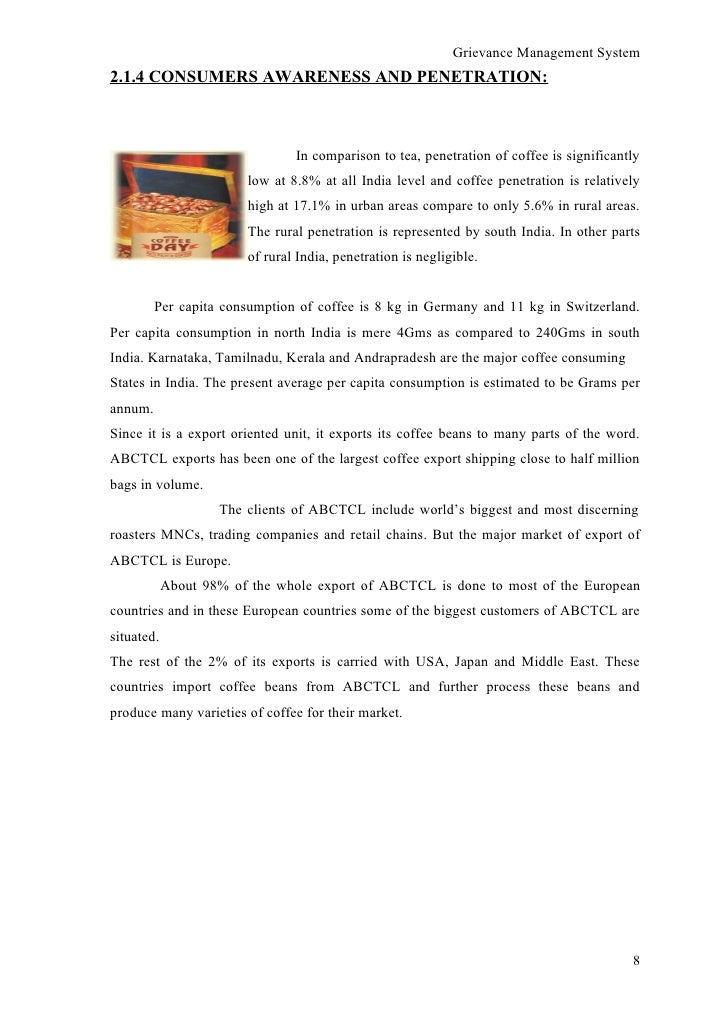 Grievance Management System

2.1.4 CONSUMERS AWARENESS AND PENETRATION:

COFFEE DAY

In comparison to tea, penetration of coffee is significantly low at 8.8% at all India level and coffee penetration is relatively high at 17.1% in urban areas compare to only 5.6% in rural areas. The rural penetration is represented by south India. In other parts of rural India, penetration is negligible.

Per capita consumption of coffee is 8 kg in Germany and 11 kg in Switzerland. Per capita consumption in north India is mere 4Gms as compared to 240Gms in south India. Karnataka, Tamilnadu, Kerala and Andrapradesh are the major coffee consuming States in India. The present average per capita consumption is estimated to be Grams per annum.

Since it is a export oriented unit, it exports its coffee beans to many parts of the word. ABCTCL exports has been one of the largest coffee export shipping close to half million bags in volume.

The clients of ABCTCL include world's biggest and most discerning roasters MNCs, trading companies and retail chains. But the major market of export of ABCTCL is Europe.

About 98% of the whole export of ABCTCL is done to most of the European countries and in these European countries some of the biggest customers of ABCTCL are situated.

The rest of the 2% of its exports is carried with USA, Japan and Middle East. These countries import coffee beans from ABCTCL and further process these beans and produce many varieties of coffee for their market.

8